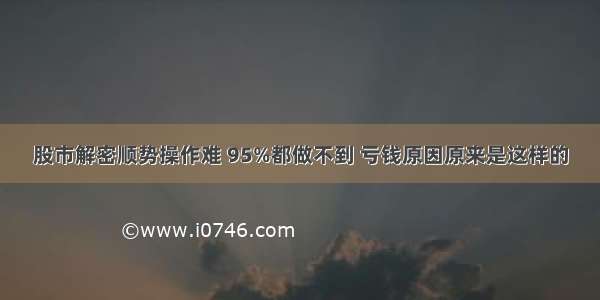 股市解密顺势操作难 95%都做不到 亏钱原因原来是这样的

©www.i0746.com